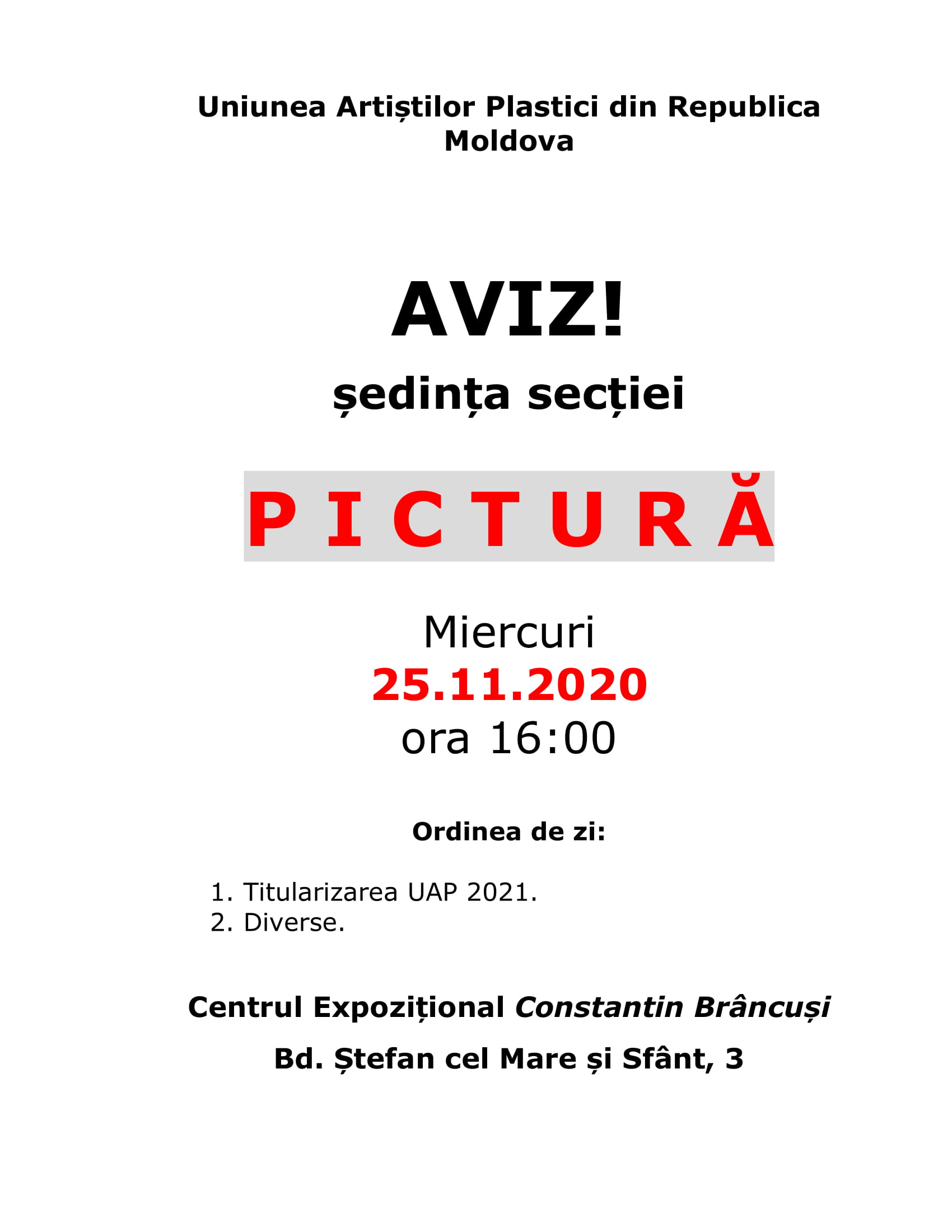 Uniunea Artiștilor Plastici din Republica Moldova

AVIZ!

ședința secției

P I C T U R Ă

Miercuri
25.11.2020
ora 16:00

Ordinea de zi:

1. Titularizarea UAP 2021.
2. Diverse.

Centrul Expozițional Constantin Brâncuși

Bd. Ștefan cel Mare și Sfânt, 3